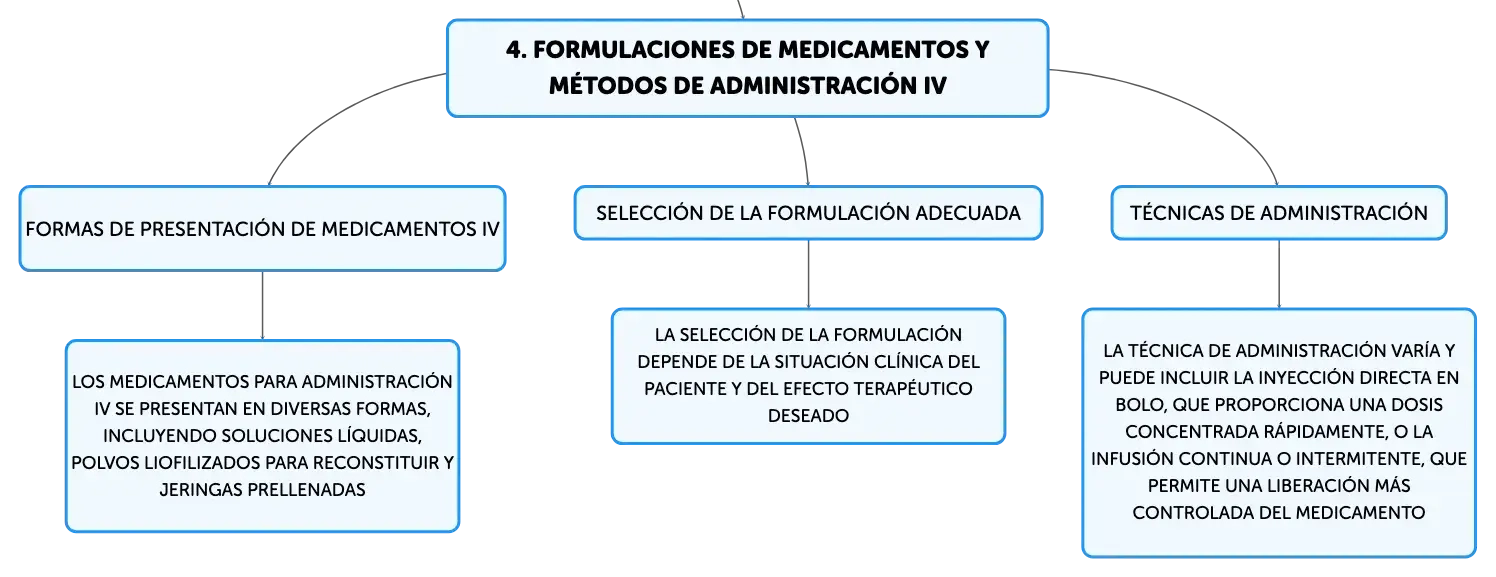 4. FORMULACIONES DE MEDICAMENTOS Y MÉTODOS DE ADMINISTRACIÓN IV

FORMAS DE PRESENTACIÓN DE MEDICAMENTOS IV

LOS MEDICAMENTOS PARA ADMINISTRACIÓN IV SE PRESENTAN EN DIVERSAS FORMAS, INCLUYENDO SOLUCIONES LÍQUIDAS, POLVOS LIOFILIZADOS PARA RECONSTITUIR Y JERINGAS PRELLENADAS

SELECCIÓN DE LA FORMULACIÓN ADECUADA

LA SELECCIÓN DE LA FORMULACIÓN DEPENDE DE LA SITUACIÓN CLÍNICA DEL PACIENTE Y DEL EFECTO TERAPÉUTICO DESEADO

TÉCNICAS DE ADMINISTRACIÓN

LA TÉCNICA DE ADMINISTRACIÓN VARÍA Y PUEDE INCLUIR LA INYECCIÓN DIRECTA EN BOLO, QUE PROPORCIONA UNA DOSIS CONCENTRADA RÁPIDAMENTE, O LA INFUSIÓN CONTINUA O INTERMITENTE, QUE PERMITE UNA LIBERACIÓN MÁS CONTROLADA DEL MEDICAMENTO